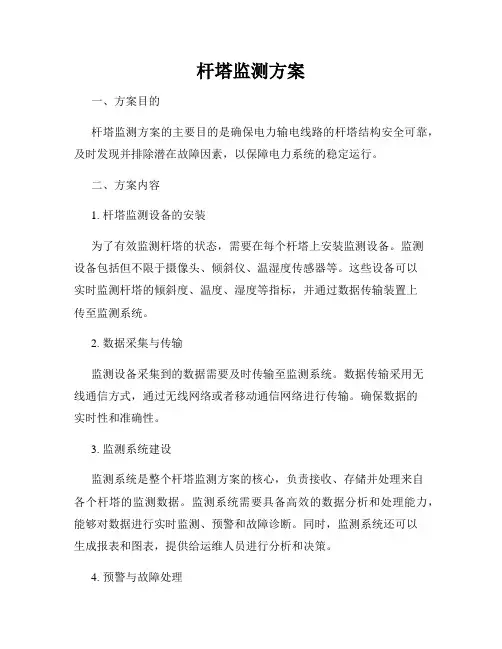 杆塔监测方案

一、方案目的

杆塔监测方案的主要目的是确保电力输电线路的杆塔结构安全可靠，及时发现并排除潜在故障因素，以保障电力系统的稳定运行。

二、方案内容

1. 杆塔监测设备的安装

为了有效监测杆塔的状态，需要在每个杆塔上安装监测设备。监测设备包括但不限于摄像头、倾斜仪、温湿度传感器等。这些设备可以实时监测杆塔的倾斜度、温度、湿度等指标，并通过数据传输装置上传至监测系统。

2. 数据采集与传输

监测设备采集到的数据需要及时传输至监测系统。数据传输采用无线通信方式，通过无线网络或者移动通信网络进行传输。确保数据的实时性和准确性。

3. 监测系统建设

监测系统是整个杆塔监测方案的核心，负责接收、存储并处理来自各个杆塔的监测数据。监测系统需要具备高效的数据分析和处理能力，能够对数据进行实时监测、预警和故障诊断。同时，监测系统还可以生成报表和图表，提供给运维人员进行分析和决策。

4. 预警与故障处理